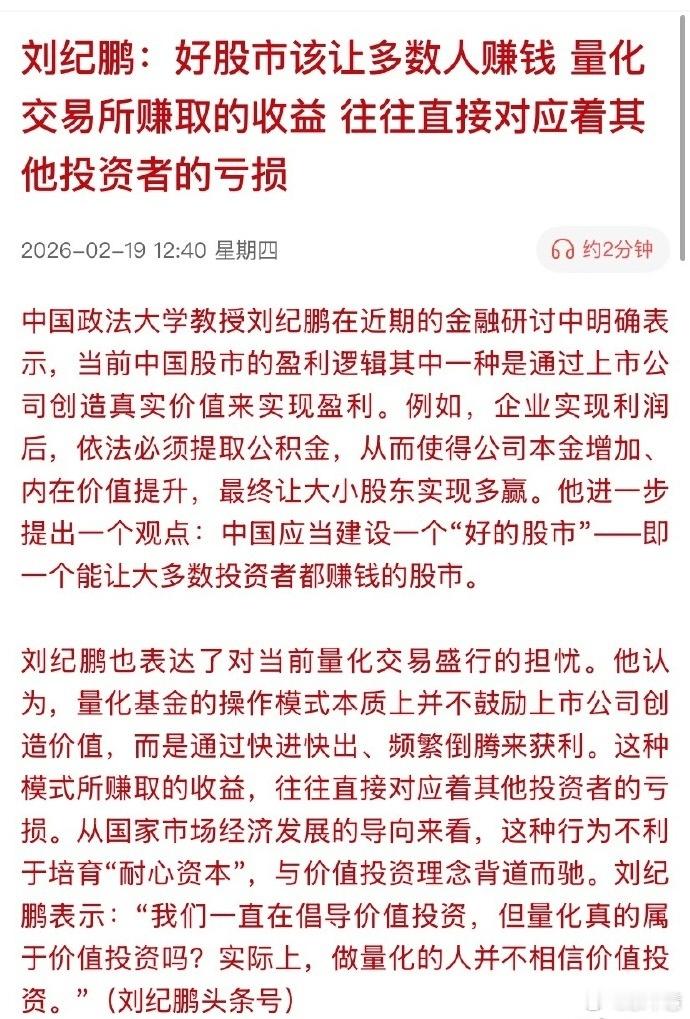 刘纪鹏：好股市该让多数人赚钱 量化交易所赚取的收益 往往直接对应着其他投资者的亏损

2026-02-19 12:40 星期四

约2分钟

中国政法大学教授刘纪鹏在近期的金融研讨中明确表示，当前中国股市的盈利逻辑其中一种是通过上市公司创造真实价值来实现盈利。例如，企业实现利润后，依法必须提取公积金，从而使得公司本金增加、内在价值提升，最终让大小股东实现多赢。他进一步提出一个观点：中国应当建设一个“好的股市”——即一个能让大多数投资者都赚钱的股市。

刘纪鹏也表达了对当前量化交易盛行的担忧。他认为，量化基金的操作模式本质上并不鼓励上市公司创造价值，而是通过快进快出、频繁倒腾来获利。这种模式所赚取的收益，往往直接对应着其他投资者的亏损。从国家市场经济发展的导向来看，这种行为不利于培育“耐心资本”，与价值投资理念背道而驰。刘纪鹏表示：“我们一直在倡导价值投资，但量化真的属于价值投资吗？实际上，做量化的人并不相信价值投资。”（刘纪鹏头条号）